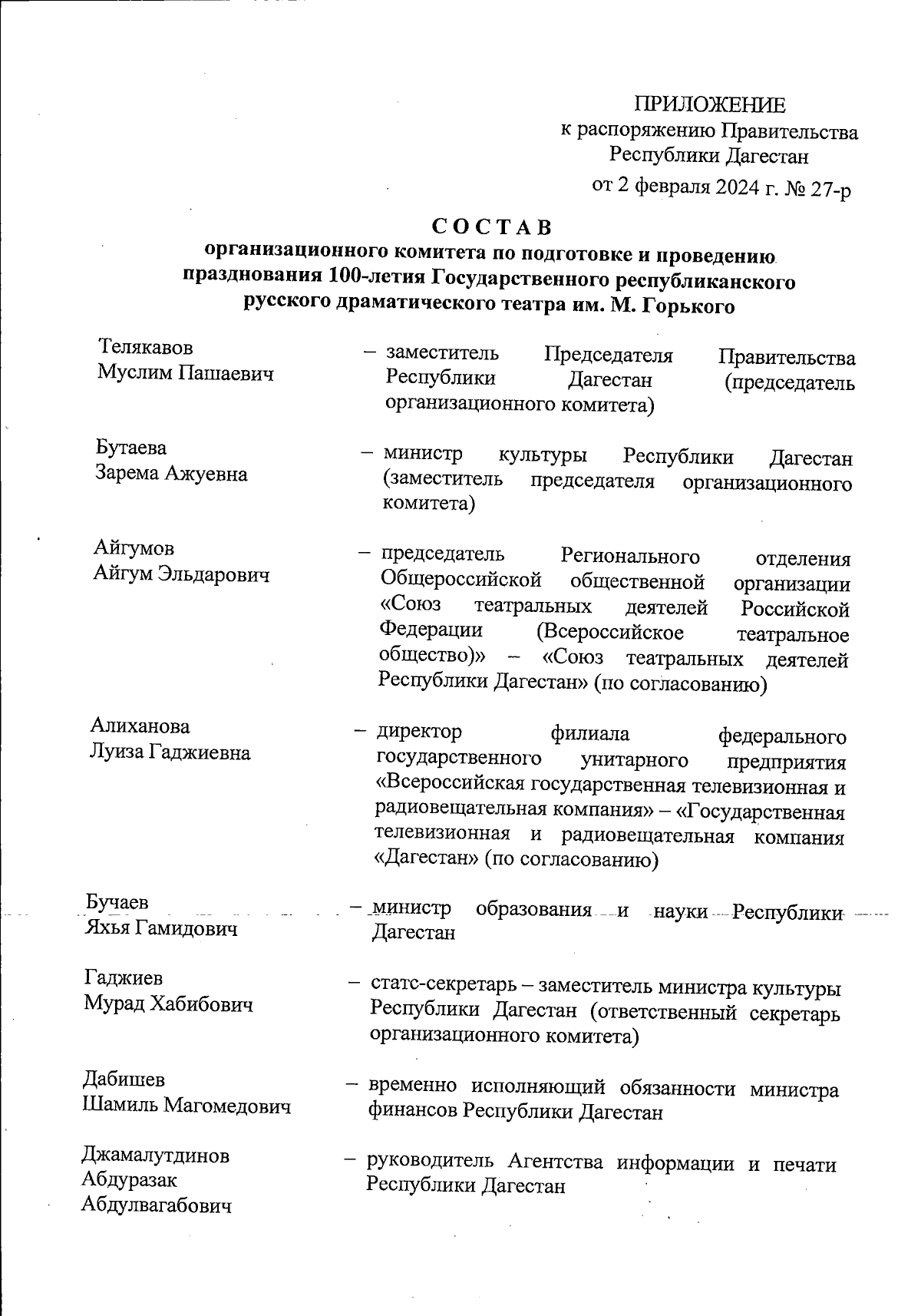 ПРИЛОЖЕНИЕ
к распоряжению Правительства Республики Дагестан
от 2 февраля 2024 г. № 27-р

СОСТАВ
организационного комитета по подготовке и проведению празднования 100-летия Государственного республиканского русского драматического театра им. М. Горького

Телякавов
Муслим Пашаевич
– заместитель Председателя Правительства Республики Дагестан (председатель организационного комитета)

Бутаева
Зарема Ажуевна
– министр культуры Республики Дагестан (заместитель председателя организационного комитета)

Айгумов
Айгум Эльдарович
– председатель Регионального отделения Общероссийской общественной организации «Союз театральных деятелей Российской Федерации (Всероссийское театральное общество)» – «Союз театральных деятелей Республики Дагестан» (по согласованию)

Алиханова
Луиза Гаджиевна
– директор филиала федерального государственного унитарного предприятия «Всероссийская государственная телевизионная и радиовещательная компания» – «Государственная телевизионная и радиовещательная компания «Дагестан» (по согласованию)

Бучаев
Яхья Гамидович
– министр образования и науки Республики Дагестан

Гаджиев
Мурад Хабибович
– статс-секретарь – заместитель министра культуры Республики Дагестан (ответственный секретарь организационного комитета)

Дабишев
Шамиль Магомедович
– временно исполняющий обязанности министра финансов Республики Дагестан

Джамалутдинов
Абдуразак
Абдулвагабович
– руководитель Агентства информации и печати Республики Дагестан